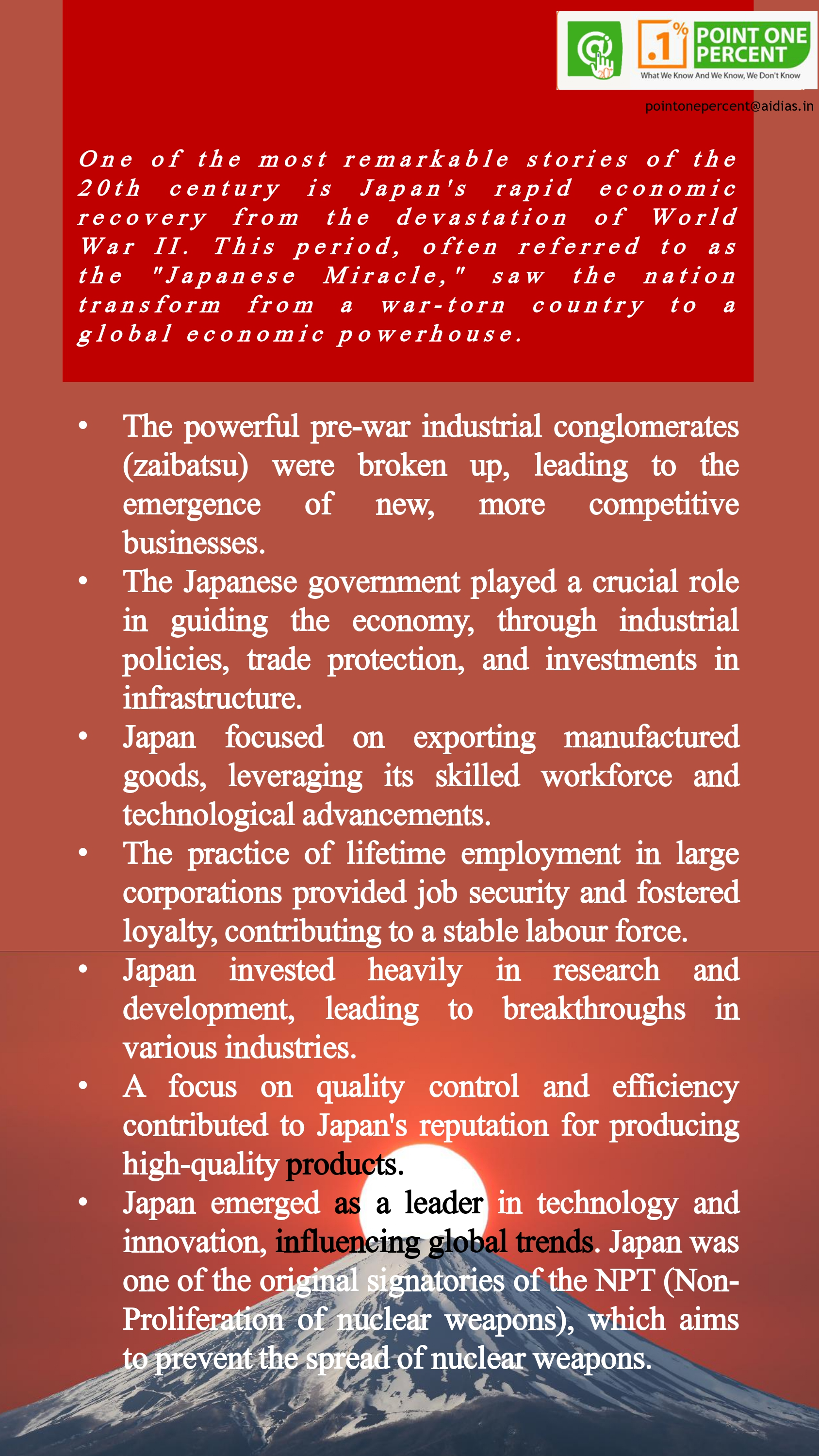 .1%
POINT ONE PERCENT
What We Know And We Know, We Don't Know

pointonepercent@aidias.in

One of the most remarkable stories of the 20th century is Japan's rapid economic recovery from the devastation of World War II. This period, often referred to as the "Japanese Miracle," saw the nation transform from a war-torn country to a global economic powerhouse.

• The powerful pre-war industrial conglomerates (zaibatsu) were broken up, leading to the emergence of new, more competitive businesses.
• The Japanese government played a crucial role in guiding the economy, through industrial policies, trade protection, and investments in infrastructure.
• Japan focused on exporting manufactured goods, leveraging its skilled workforce and technological advancements.
• The practice of lifetime employment in large corporations provided job security and fostered loyalty, contributing to a stable labour force.
• Japan invested heavily in research and development, leading to breakthroughs in various industries.
• A focus on quality control and efficiency contributed to Japan's reputation for producing high-quality products.
• Japan emerged as a leader in technology and innovation, influencing global trends. Japan was one of the original signatories of the NPT (Non-Proliferation of nuclear weapons), which aims to prevent the spread of nuclear weapons.